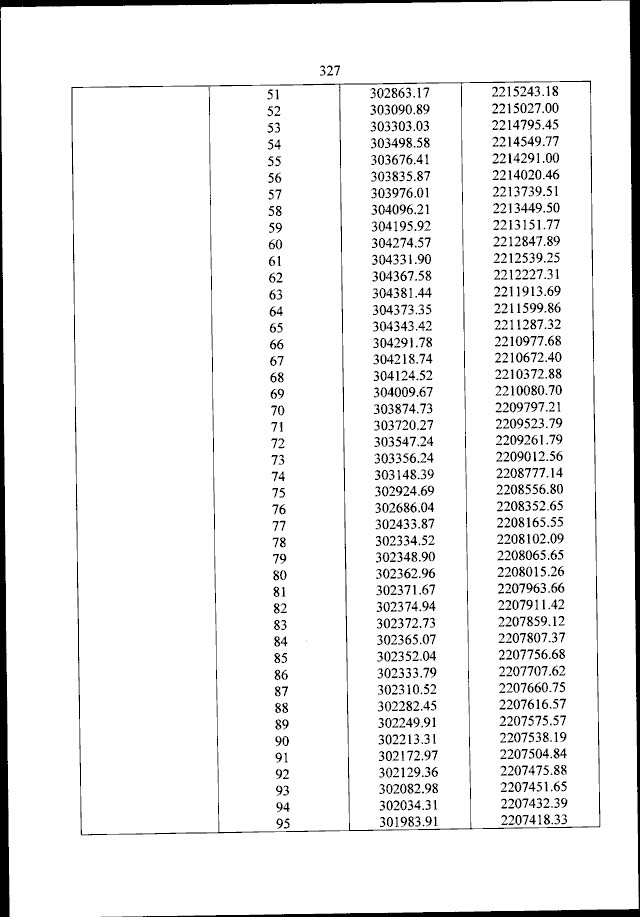 327

| | | | |
|---|---|---|---|
| | 51 | 302863.17 | 2215243.18 |
| | 52 | 303090.89 | 2215027.00 |
| | 53 | 303303.03 | 2214795.45 |
| | 54 | 303498.58 | 2214549.77 |
| | 55 | 303676.41 | 2214291.00 |
| | 56 | 303835.87 | 2214020.46 |
| | 57 | 303976.01 | 2213739.51 |
| | 58 | 304096.21 | 2213449.50 |
| | 59 | 304195.92 | 2213151.77 |
| | 60 | 304274.57 | 2212847.89 |
| | 61 | 304331.90 | 2212539.25 |
| | 62 | 304367.58 | 2212227.31 |
| | 63 | 304381.44 | 2211913.69 |
| | 64 | 304373.35 | 2211599.86 |
| | 65 | 304343.42 | 2211287.32 |
| | 66 | 304291.78 | 2210977.68 |
| | 67 | 304218.74 | 2210672.40 |
| | 68 | 304124.52 | 2210372.88 |
| | 69 | 304009.67 | 2210080.70 |
| | 70 | 303874.73 | 2209797.21 |
| | 71 | 303720.27 | 2209523.79 |
| | 72 | 303547.24 | 2209261.79 |
| | 73 | 303356.24 | 2209012.56 |
| | 74 | 303148.39 | 2208777.14 |
| | 75 | 302924.69 | 2208556.80 |
| | 76 | 302686.04 | 2208352.65 |
| | 77 | 302433.87 | 2208165.55 |
| | 78 | 302334.52 | 2208102.09 |
| | 79 | 302348.90 | 2208065.65 |
| | 80 | 302362.96 | 2208015.26 |
| | 81 | 302371.67 | 2207963.66 |
| | 82 | 302374.94 | 2207911.42 |
| | 83 | 302372.73 | 2207859.12 |
| | 84 | 302365.07 | 2207807.37 |
| | 85 | 302352.04 | 2207756.68 |
| | 86 | 302333.79 | 2207707.62 |
| | 87 | 302310.52 | 2207660.75 |
| | 88 | 302282.45 | 2207616.57 |
| | 89 | 302249.91 | 2207575.57 |
| | 90 | 302213.31 | 2207538.19 |
| | 91 | 302172.97 | 2207504.84 |
| | 92 | 302129.36 | 2207475.88 |
| | 93 | 302082.98 | 2207451.65 |
| | 94 | 302034.31 | 2207432.39 |
| | 95 | 301983.91 | 2207418.33 |